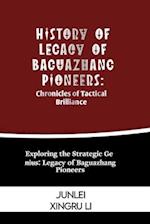 HISTORY OF LEGACY OF BAGUAZHANG PIONEERS:

Chronicles of Tactical Brilliance

Exploring the Strategic Ge nius: Legacy of Baguazhang Pioneers

JUNLEI XINGRU LI